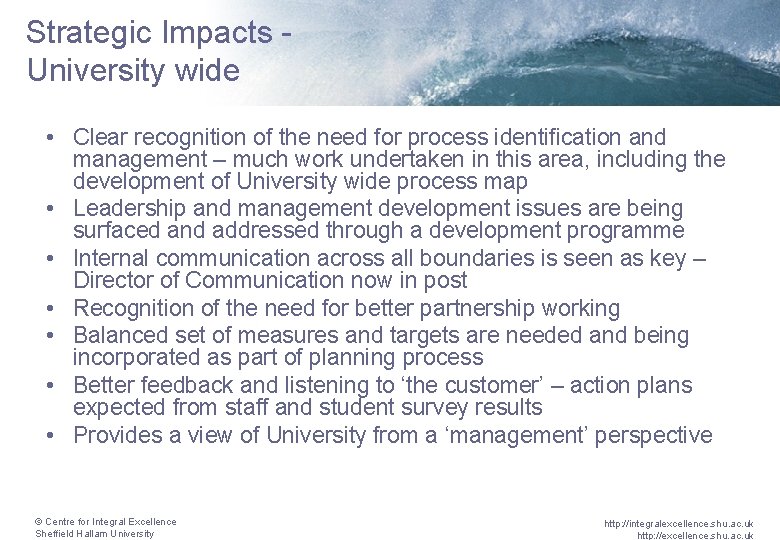 Strategic Impacts - University wide

• Clear recognition of the need for process identification and management – much work undertaken in this area, including the development of University wide process map
• Leadership and management development issues are being surfaced and addressed through a development programme
• Internal communication across all boundaries is seen as key – Director of Communication now in post
• Recognition of the need for better partnership working
• Balanced set of measures and targets are needed and being incorporated as part of planning process
• Better feedback and listening to 'the customer' – action plans expected from staff and student survey results
• Provides a view of University from a 'management' perspective

© Centre for Integral Excellence
Sheffield Hallam University

http://integralexcellence.shu.ac.uk
http://excellence.shu.ac.uk